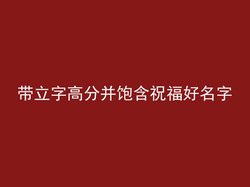 带立字高分并饱含祝福好名字